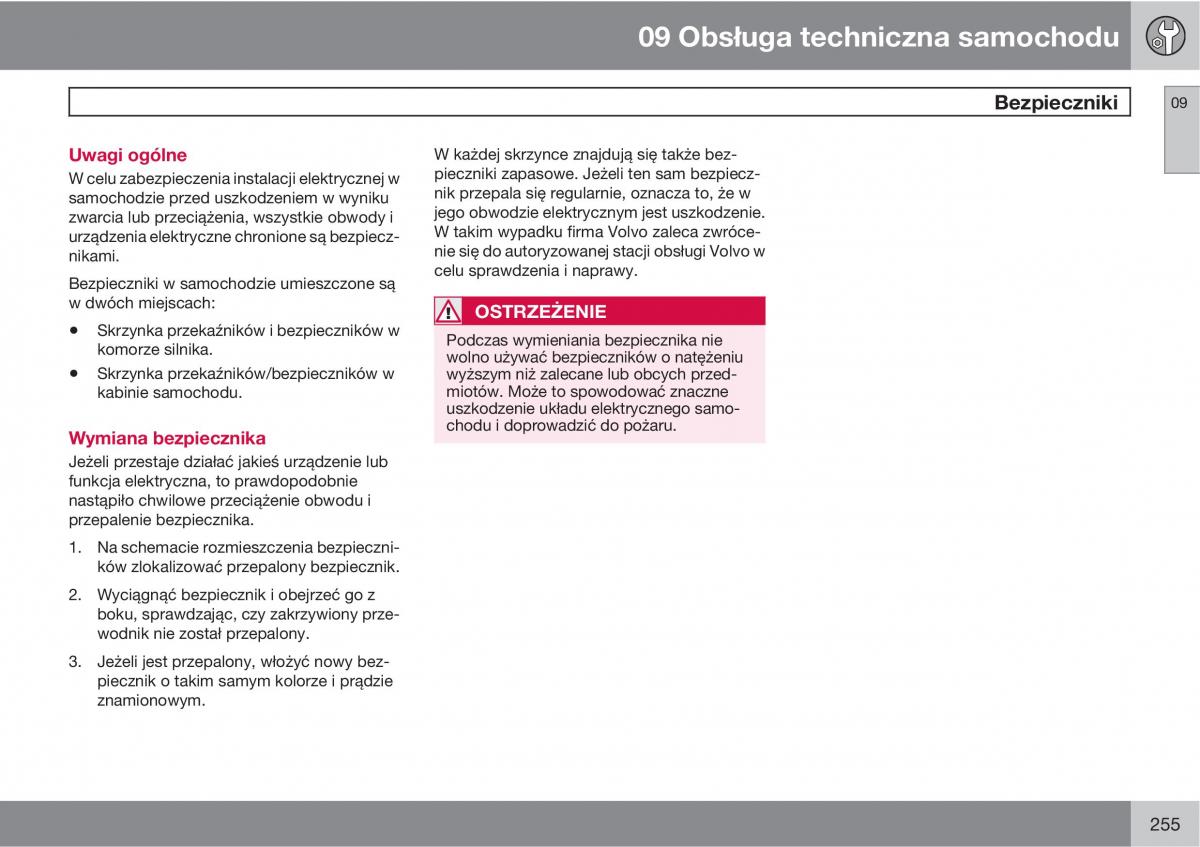 09 Obsługa techniczna samochodu

Bezpieczniki

09

Uwagi ogólne
W celu zabezpieczenia instalacji elektrycznej w samochodzie przed uszkodzeniem w wyniku zwarcia lub przeciążenia, wszystkie obwody i urządzenia elektryczne chronione są bezpiecznikami.

Bezpieczniki w samochodzie umieszczone są w dwóch miejscach:

• Skrzynka przekaźników i bezpieczników w komorze silnika.
• Skrzynka przekaźników/bezpieczników w kabinie samochodu.

Wymiana bezpiecznika
Jeżeli przestaje działać jakieś urządzenie lub funkcja elektryczna, to prawdopodobnie nastąpiło chwilowe przeciążenie obwodu i przepalenie bezpiecznika.

1. Na schemacie rozmieszczenia bezpieczników zlokalizować przepalony bezpiecznik.
2. Wyciągnąć bezpiecznik i obejrzeć go z boku, sprawdzając, czy zakrzywiony przewodnik nie został przepalony.
3. Jeżeli jest przepalony, włożyć nowy bezpiecznik o takim samym kolorze i prądzie znamionowym.

W każdej skrzynce znajdują się także bezpieczniki zapasowe. Jeżeli ten sam bezpiecznik przepala się regularnie, oznacza to, że w jego obwodzie elektrycznym jest uszkodzenie. W takim wypadku firma Volvo zaleca zwrócenie się do autoryzowanej stacji obsługi Volvo w celu sprawdzenia i naprawy.

OSTRZEŻENIE
Podczas wymieniania bezpiecznika nie wolno używać bezpieczników o natężeniu wyższym niż zalecane lub obcych przedmiotów. Może to spowodować znaczne uszkodzenie układu elektrycznego samochodu i doprowadzić do pożaru.

255